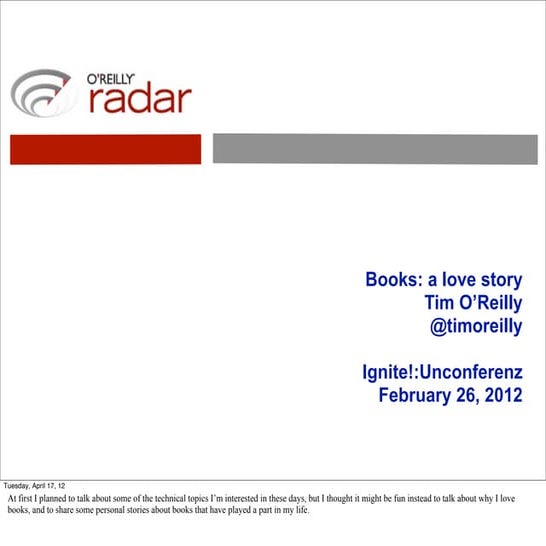 O'REILLY radar

Books: a love story
Tim O'Reilly
@timoreilly

Ignite!:Unconferenz
February 26, 2012

Tuesday, April 17, 12

At first I planned to talk about some of the technical topics I'm interested in these days, but I thought it might be fun instead to talk about why I love books, and to share some personal stories about books that have played a part in my life.